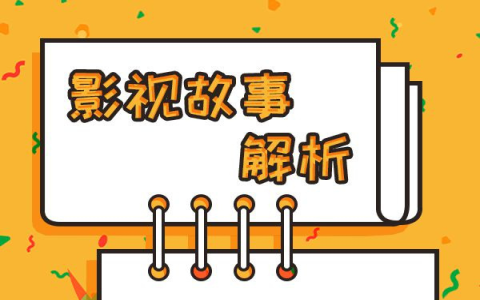 影视故事

解析